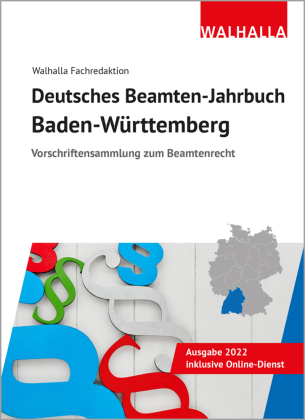 WALHALLA

Walhalla Fachredaktion

Deutsches Beamten-Jahrbuch Baden-Württemberg

Vorschriftensammlung zum Beamtenrecht

Ausgabe 2022
inklusive Online-Dienst